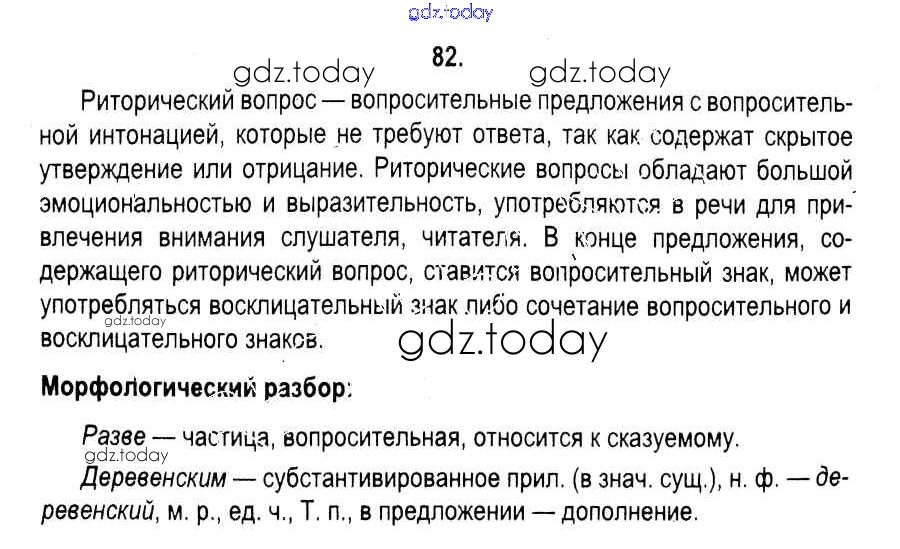 82.

Риторический вопрос — вопросительные предложения с вопросительной интонацией, которые не требуют ответа, так как содержат скрытое утверждение или отрицание. Риторические вопросы обладают большой эмоциональностью и выразительность, употребляются в речи для привлечения внимания слушателя, читателя. В конце предложения, содержащего риторический вопрос, ставится вопросительный знак, может употребляться восклицательный знак либо сочетание вопросительного и восклицательного знаков.

Морфологический разбор:

Разве — частица, вопросительная, относится к сказуемому.

Деревенским — субстантивированное прил. (в знач. сущ.), н. ф. — деревенский, м. р., ед. ч., Т. п., в предложении — дополнение.

gdz.today